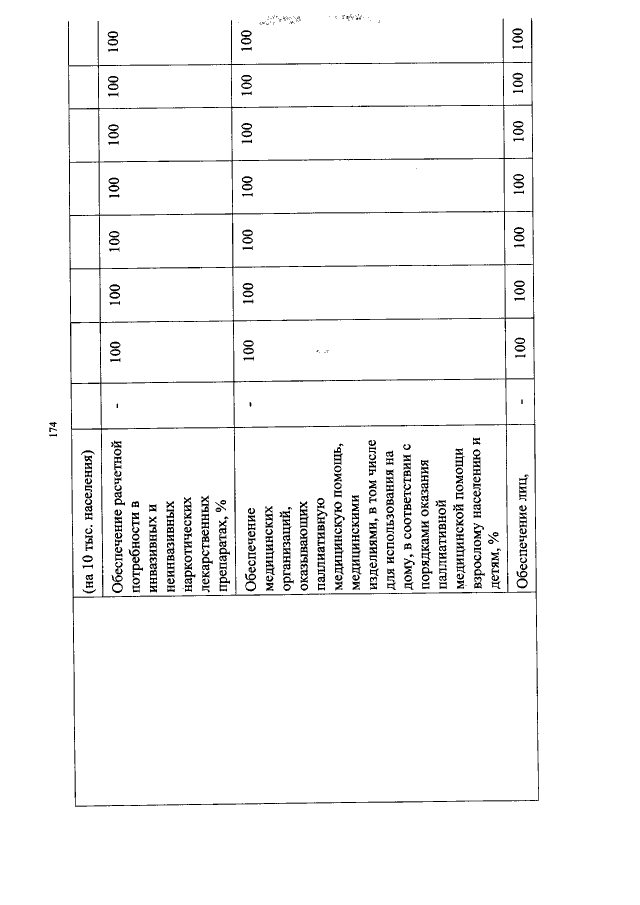 174

|  | (на 10 тыс. населения) |  |  |  |  |  |  |  |  |
|---|---|---|---|---|---|---|---|---|---|
|  | Обеспечение расчетной потребности в инвазивных и неинвазивных наркотических лекарственных препаратах, % | - | 100 | 100 | 100 | 100 | 100 | 100 | 100 |
|  | Обеспечение медицинских организаций, оказывающих паллиативную медицинскую помощь, медицинскими изделиями, в том числе для использования на дому, в соответствии с порядками оказания паллиативной медицинской помощи взрослому населению и детям, % | - | 100 | 100 | 100 | 100 | 100 | 100 | 100 |
|  | Обеспечение лиц, | - | 100 | 100 | 100 | 100 | 100 | 100 | 100 |